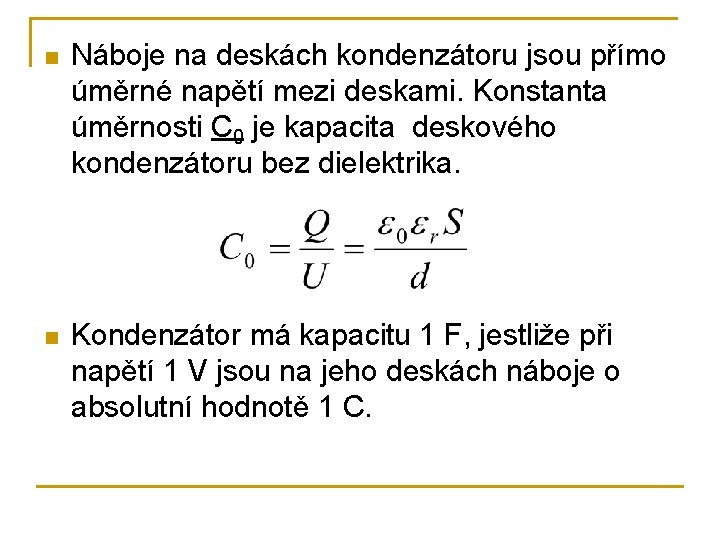 Náboje na deskách kondenzátoru jsou přímo úměrné napětí mezi deskami. Konstanta úměrnosti $C_0$ je kapacita deskového kondenzátoru bez dielektrika.

$C_0 = \frac{Q}{U} = \frac{\varepsilon_0 \varepsilon_r S}{d}$

Kondenzátor má kapacitu 1 F, jestliže při napětí 1 V jsou na jeho deskách náboje o absolutní hodnotě 1 C.